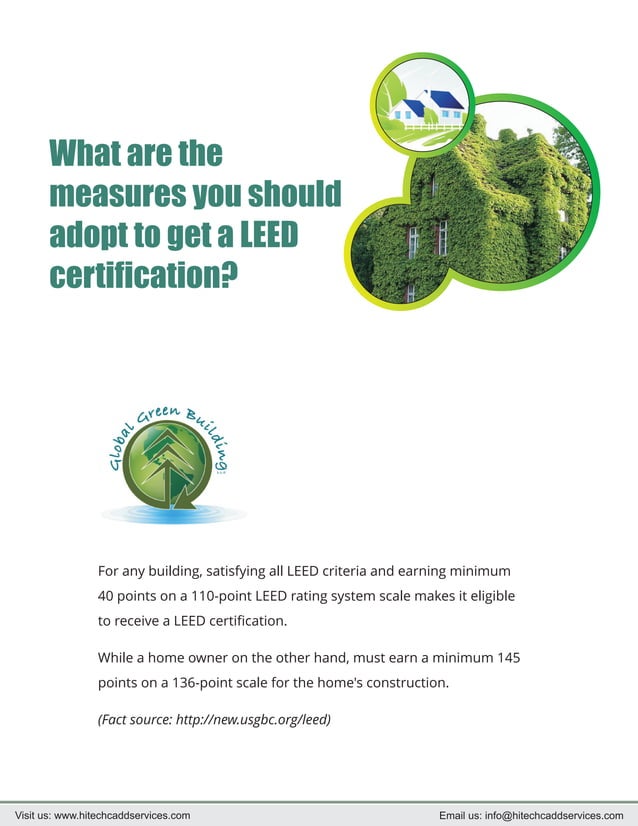 What are the measures you should adopt to get a LEED certification?

Global Green Building

For any building, satisfying all LEED criteria and earning minimum 40 points on a 110-point LEED rating system scale makes it eligible to receive a LEED certification.

While a home owner on the other hand, must earn a minimum 145 points on a 136-point scale for the home's construction.

(Fact source: http://new.usgbc.org/leed)

Visit us: www.hitechcaddservices.com

Email us: info@hitechcaddservices.com